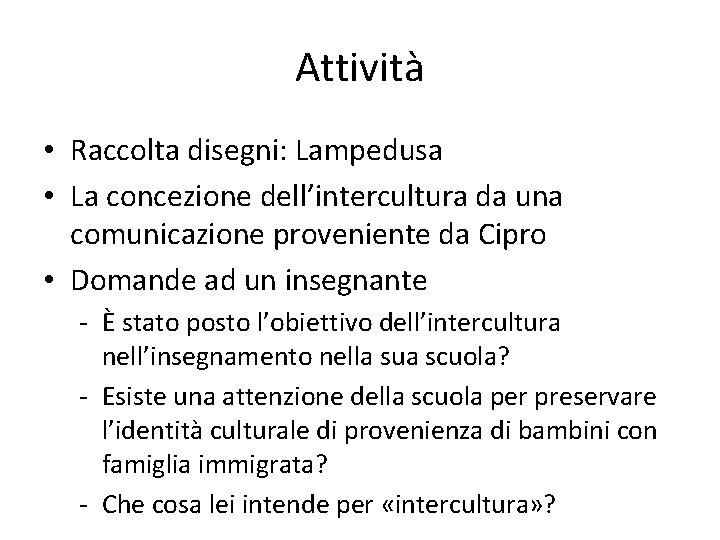 Attività

• Raccolta disegni: Lampedusa
• La concezione dell'intercultura da una comunicazione proveniente da Cipro
• Domande ad un insegnante
  - È stato posto l'obiettivo dell'intercultura nell'insegnamento nella sua scuola?
  - Esiste una attenzione della scuola per preservare l'identità culturale di provenienza di bambini con famiglia immigrata?
  - Che cosa lei intende per «intercultura»?